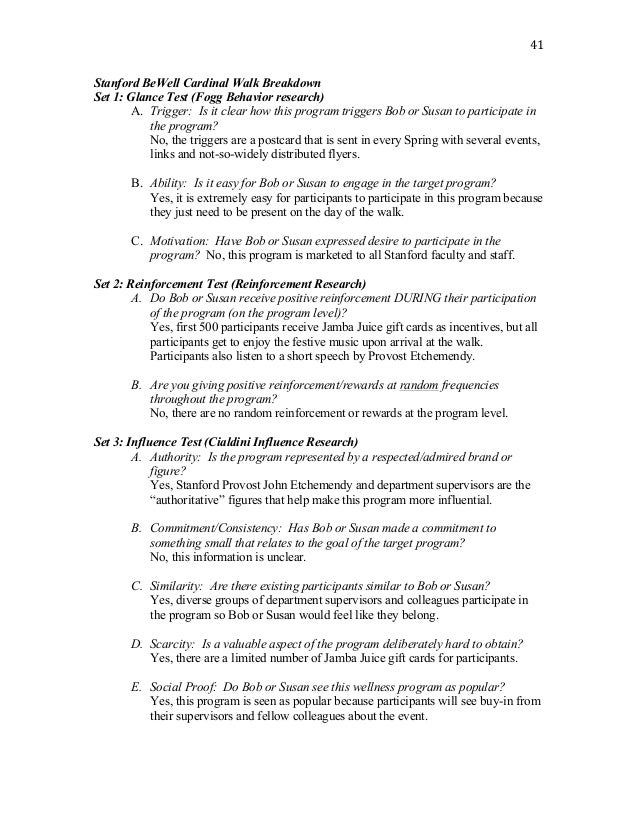 41

Stanford BeWell Cardinal Walk Breakdown
Set 1: Glance Test (Fogg Behavior research)

A. Trigger: Is it clear how this program triggers Bob or Susan to participate in the program?
No, the triggers are a postcard that is sent in every Spring with several events, links and not-so-widely distributed flyers.

B. Ability: Is it easy for Bob or Susan to engage in the target program?
Yes, it is extremely easy for participants to participate in this program because they just need to be present on the day of the walk.

C. Motivation: Have Bob or Susan expressed desire to participate in the program? No, this program is marketed to all Stanford faculty and staff.

Set 2: Reinforcement Test (Reinforcement Research)

A. Do Bob or Susan receive positive reinforcement DURING their participation of the program (on the program level)?
Yes, first 500 participants receive Jamba Juice gift cards as incentives, but all participants get to enjoy the festive music upon arrival at the walk. Participants also listen to a short speech by Provost Etchemendy.

B. Are you giving positive reinforcement/rewards at random frequencies throughout the program?
No, there are no random reinforcement or rewards at the program level.

Set 3: Influence Test (Cialdini Influence Research)

A. Authority: Is the program represented by a respected/admired brand or figure?
Yes, Stanford Provost John Etchemendy and department supervisors are the “authoritative” figures that help make this program more influential.

B. Commitment/Consistency: Has Bob or Susan made a commitment to something small that relates to the goal of the target program?
No, this information is unclear.

C. Similarity: Are there existing participants similar to Bob or Susan?
Yes, diverse groups of department supervisors and colleagues participate in the program so Bob or Susan would feel like they belong.

D. Scarcity: Is a valuable aspect of the program deliberately hard to obtain?
Yes, there are a limited number of Jamba Juice gift cards for participants.

E. Social Proof: Do Bob or Susan see this wellness program as popular?
Yes, this program is seen as popular because participants will see buy-in from their supervisors and fellow colleagues about the event.